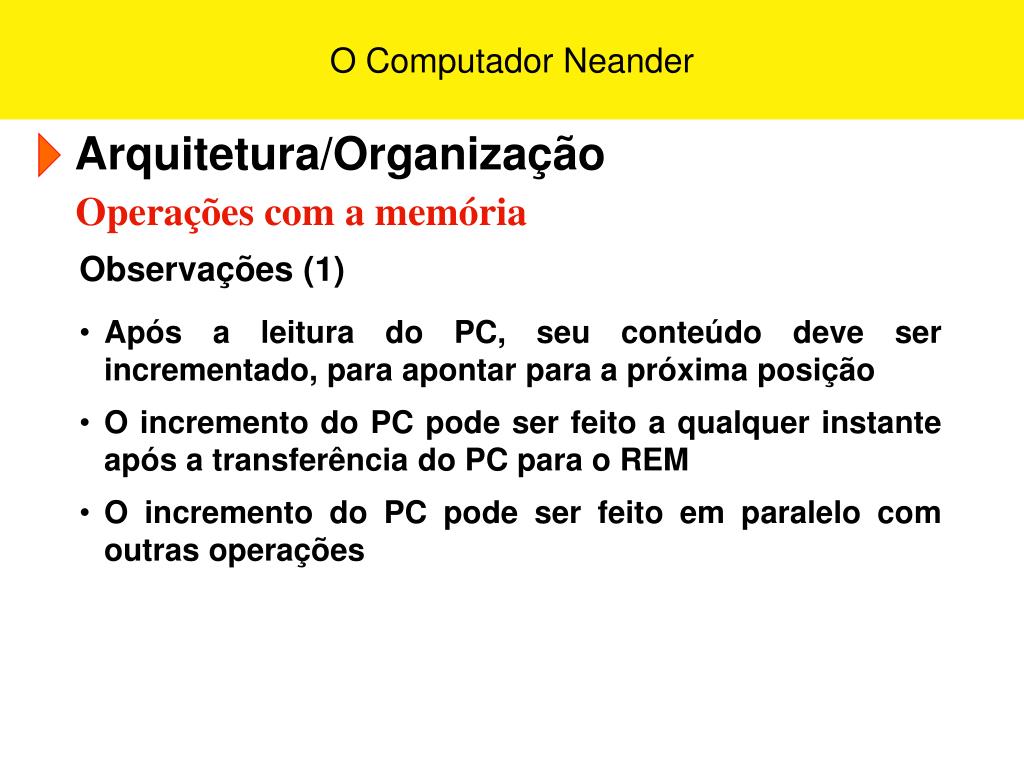 O Computador Neander

Arquitetura/Organização

Operações com a memória

Observações (1)

• Após a leitura do PC, seu conteúdo deve ser incrementado, para apontar para a próxima posição

• O incremento do PC pode ser feito a qualquer instante após a transferência do PC para o REM

• O incremento do PC pode ser feito em paralelo com outras operações